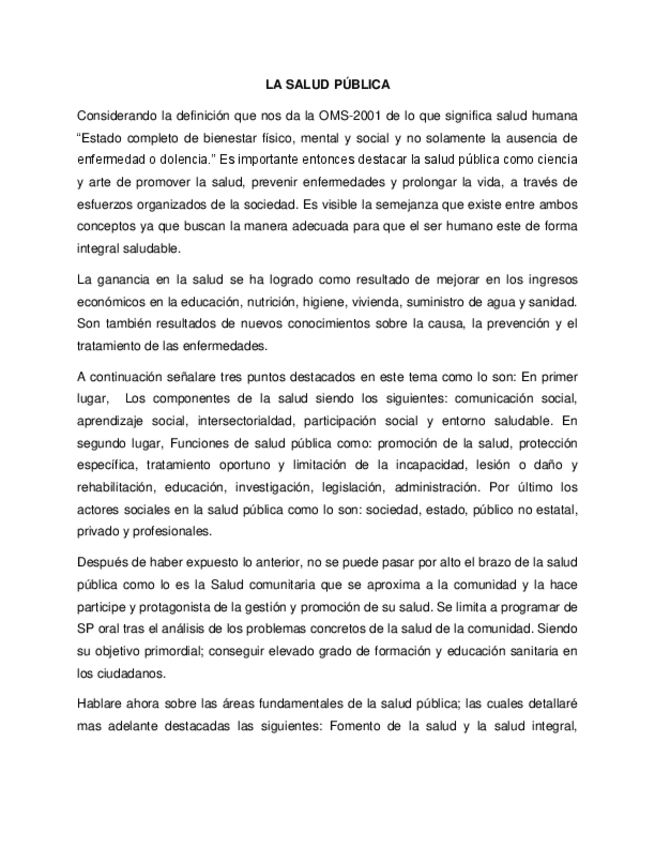 LA SALUD PÚBLICA

Considerando la definición que nos da la OMS-2001 de lo que significa salud humana "Estado completo de bienestar físico, mental y social y no solamente la ausencia de enfermedad o dolencia." Es importante entonces destacar la salud pública como ciencia y arte de promover la salud, prevenir enfermedades y prolongar la vida, a través de esfuerzos organizados de la sociedad. Es visible la semejanza que existe entre ambos conceptos ya que buscan la manera adecuada para que el ser humano este de forma integral saludable.

La ganancia en la salud se ha logrado como resultado de mejorar en los ingresos económicos en la educación, nutrición, higiene, vivienda, suministro de agua y sanidad. Son también resultados de nuevos conocimientos sobre la causa, la prevención y el tratamiento de las enfermedades.

A continuación señalare tres puntos destacados en este tema como lo son: En primer lugar, Los componentes de la salud siendo los siguientes: comunicación social, aprendizaje social, intersectorialdad, participación social y entorno saludable. En segundo lugar, Funciones de salud pública como: promoción de la salud, protección específica, tratamiento oportuno y limitación de la incapacidad, lesión o daño y rehabilitación, educación, investigación, legislación, administración. Por último los actores sociales en la salud pública como lo son: sociedad, estado, público no estatal, privado y profesionales.

Después de haber expuesto lo anterior, no se puede pasar por alto el brazo de la salud pública como lo es la Salud comunitaria que se aproxima a la comunidad y la hace participe y protagonista de la gestión y promoción de su salud. Se limita a programar de SP oral tras el análisis de los problemas concretos de la salud de la comunidad. Siendo su objetivo primordial; conseguir elevado grado de formación y educación sanitaria en los ciudadanos.

Hablare ahora sobre las áreas fundamentales de la salud pública; las cuales detallaré mas adelante destacadas las siguientes: Fomento de la salud y la salud integral,